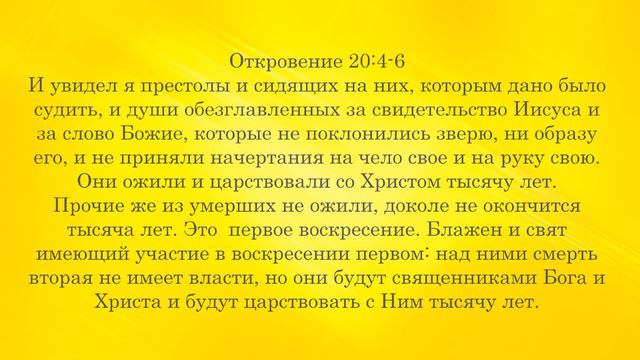 Откровение 20:4-6
И увидел я престолы и сидящих на них, которым дано было судить, и души обезглавленных за свидетельство Иисуса и за слово Божие, которые не поклонились зверю, ни образу его, и не приняли начертания на чело свое и на руку свою. Они ожили и царствовали со Христом тысячу лет. Прочие же из умерших не ожили, доколе не окончится тысяча лет. Это первое воскресение. Блажен и свят имеющий участие в воскресении первом: над ними смерть вторая не имеет власти, но они будут священниками Бога и Христа и будут царствовать с Ним тысячу лет.